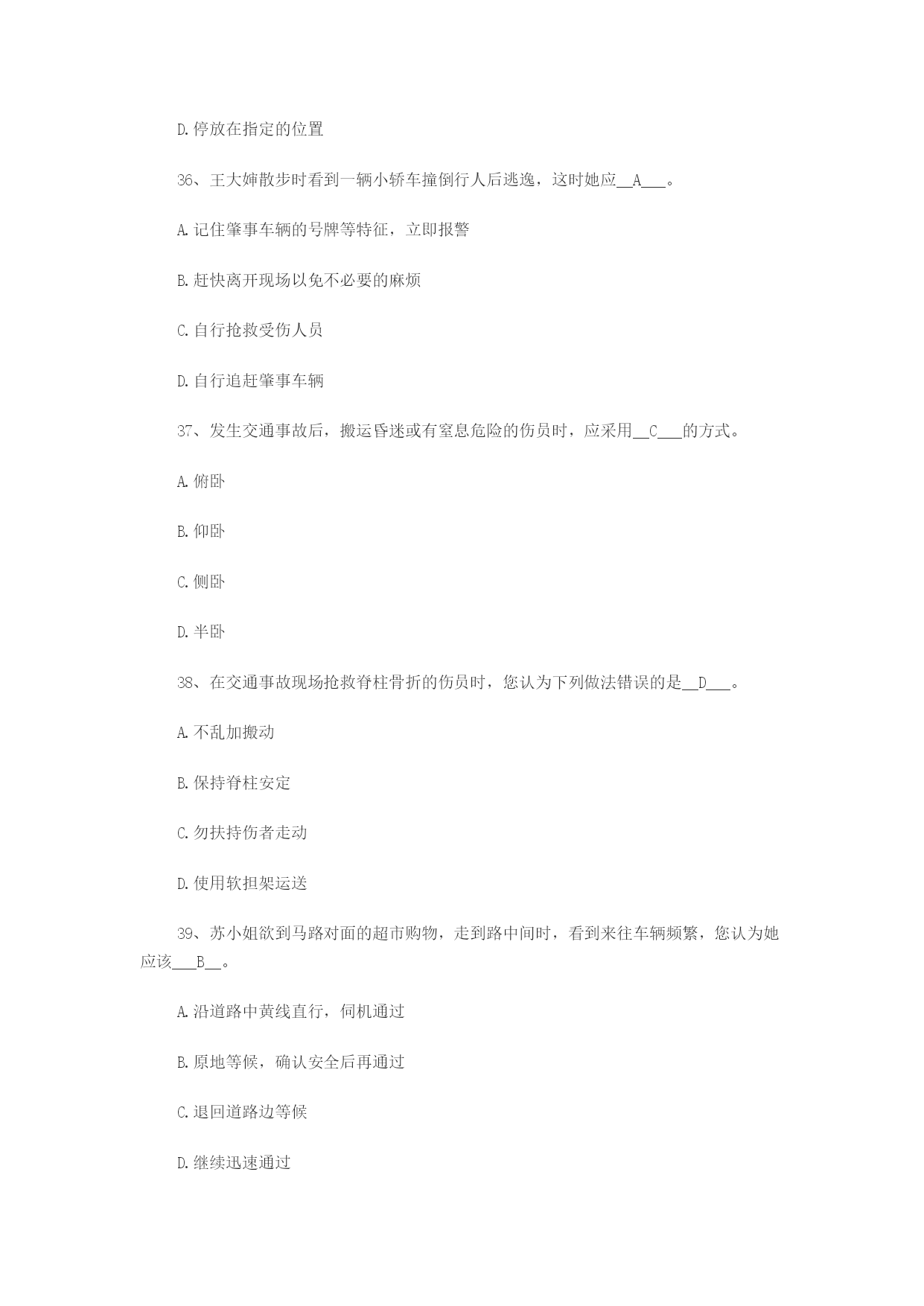 D.停放在指定的位置

36、王大婶散步时看到一辆小轿车撞倒行人后逃逸，这时她应__A___。

A.记住肇事车辆的号牌等特征，立即报警

B.赶快离开现场以免不必要的麻烦

C.自行抢救受伤人员

D.自行追赶肇事车辆

37、发生交通事故后，搬运昏迷或有窒息危险的伤员时，应采用__C___的方式。

A.俯卧

B.仰卧

C.侧卧

D.半卧

38、在交通事故现场抢救脊柱骨折的伤员时，您认为下列做法错误的是__D___。

A.不乱加搬动

B.保持脊柱安定

C.勿扶持伤者走动

D.使用软担架运送

39、苏小姐欲到马路对面的超市购物，走到路中间时，看到来往车辆频繁，您认为她应该___B__。

A.沿道路中黄线直行，伺机通过

B.原地等候，确认安全后再通过

C.退回道路边等候

D.继续迅速通过